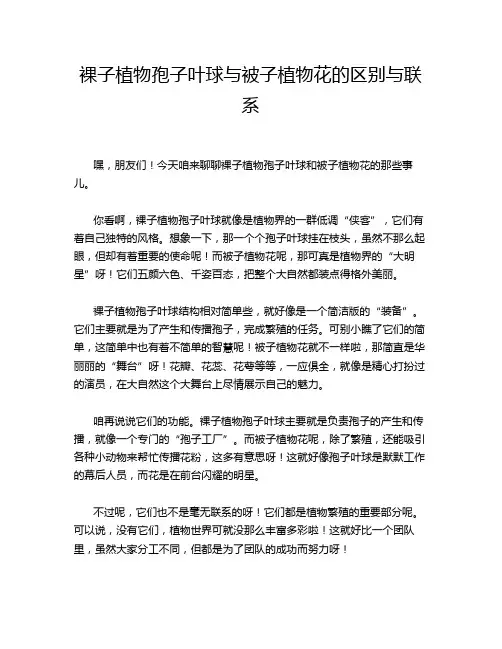 裸子植物孢子叶球与被子植物花的区别与联系

嘿，朋友们！今天咱来聊聊裸子植物孢子叶球和被子植物花的那些事儿。

你看啊，裸子植物孢子叶球就像是植物界的一群低调“侠客”，它们有着自己独特的风格。想象一下，那一个个孢子叶球挂在枝头，虽然不那么起眼，但却有着重要的使命呢！而被子植物花呢，那可真是植物界的“大明星”呀！它们五颜六色、千姿百态，把整个大自然都装点得格外美丽。

裸子植物孢子叶球结构相对简单些，就好像是一个简洁版的“装备”。它们主要就是为了产生和传播孢子，完成繁殖的任务。可别小瞧了它们的简单，这简单中也有着不简单的智慧呢！被子植物花就不一样啦，那简直是华丽丽的“舞台”呀！花瓣、花蕊、花萼等等，一应俱全，就像是精心打扮过的演员，在大自然这个大舞台上尽情展示自己的魅力。

咱再说说它们的功能。裸子植物孢子叶球主要就是负责孢子的产生和传播，就像一个专门的“孢子工厂”。而被子植物花呢，除了繁殖，还能吸引各种小动物来帮忙传播花粉，这多有意思呀！这就好像孢子叶球是默默工作的幕后人员，而花是在前台闪耀的明星。

不过呢，它们也不是毫无联系的呀！它们都是植物繁殖的重要部分呢。可以说，没有它们，植物世界可就没那么丰富多彩啦！这就好比一个团队里，虽然大家分工不同，但都是为了团队的成功而努力呀！